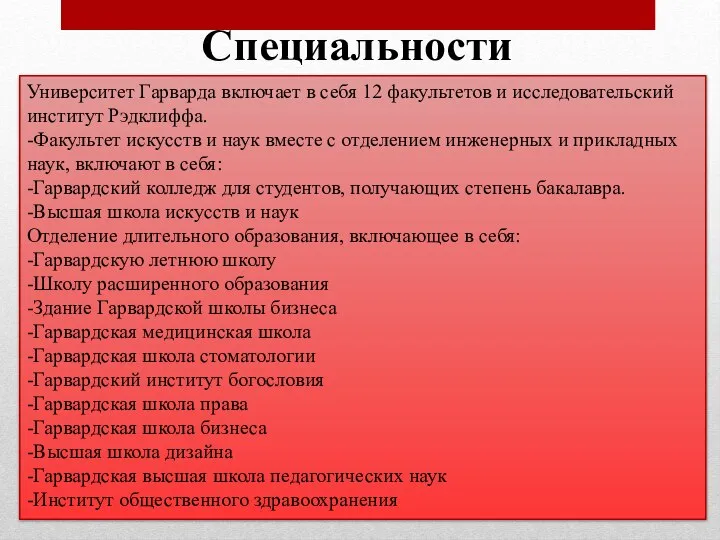 Специальности

Университет Гарварда включает в себя 12 факультетов и исследовательский институт Рэдклиффа.
-Факультет искусств и наук вместе с отделением инженерных и прикладных наук, включают в себя:
-Гарвардский колледж для студентов, получающих степень бакалавра.
-Высшая школа искусств и наук
Отделение длительного образования, включающее в себя:
-Гарвардскую летнюю школу
-Школу расширенного образования
-Здание Гарвардской школы бизнеса
-Гарвардская медицинская школа
-Гарвардская школа стоматологии
-Гарвардский институт богословия
-Гарвардская школа права
-Гарвардская школа бизнеса
-Высшая школа дизайна
-Гарвардская высшая школа педагогических наук
-Институт общественного здравоохранения